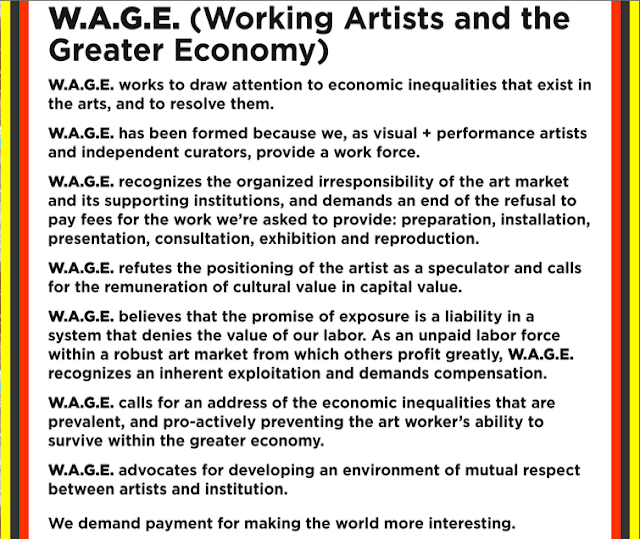 W.A.G.E. (Working Artists and the Greater Economy)

W.A.G.E. works to draw attention to economic inequalities that exist in the arts, and to resolve them.

W.A.G.E. has been formed because we, as visual + performance artists and independent curators, provide a work force.

W.A.G.E. recognizes the organized irresponsibility of the art market and its supporting institutions, and demands an end of the refusal to pay fees for the work we're asked to provide: preparation, installation, presentation, consultation, exhibition and reproduction.

W.A.G.E. refutes the positioning of the artist as a speculator and calls for the remuneration of cultural value in capital value.

W.A.G.E. believes that the promise of exposure is a liability in a system that denies the value of our labor. As an unpaid labor force within a robust art market from which others profit greatly, W.A.G.E. recognizes an inherent exploitation and demands compensation.

W.A.G.E. calls for an address of the economic inequalities that are prevalent, and pro-actively preventing the art worker's ability to survive within the greater economy.

W.A.G.E. advocates for developing an environment of mutual respect between artists and institution.

We demand payment for making the world more interesting.